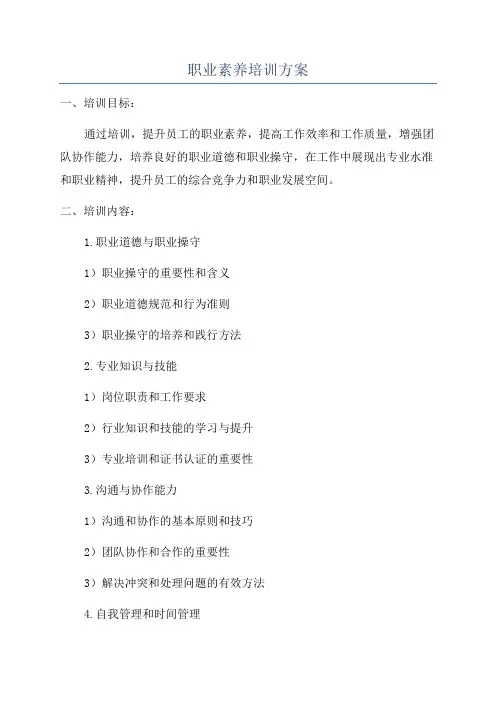 职业素养培训方案

一、培训目标：

通过培训，提升员工的职业素养，提高工作效率和工作质量，增强团队协作能力，培养良好的职业道德和职业操守，在工作中展现出专业水准和职业精神，提升员工的综合竞争力和职业发展空间。

二、培训内容：

1.职业道德与职业操守

1）职业操守的重要性和含义

2）职业道德规范和行为准则

3）职业操守的培养和践行方法

2.专业知识与技能

1）岗位职责和工作要求

2）行业知识和技能的学习与提升

3）专业培训和证书认证的重要性

3.沟通与协作能力

1）沟通和协作的基本原则和技巧

2）团队协作和合作的重要性

3）解决冲突和处理问题的有效方法

4.自我管理和时间管理